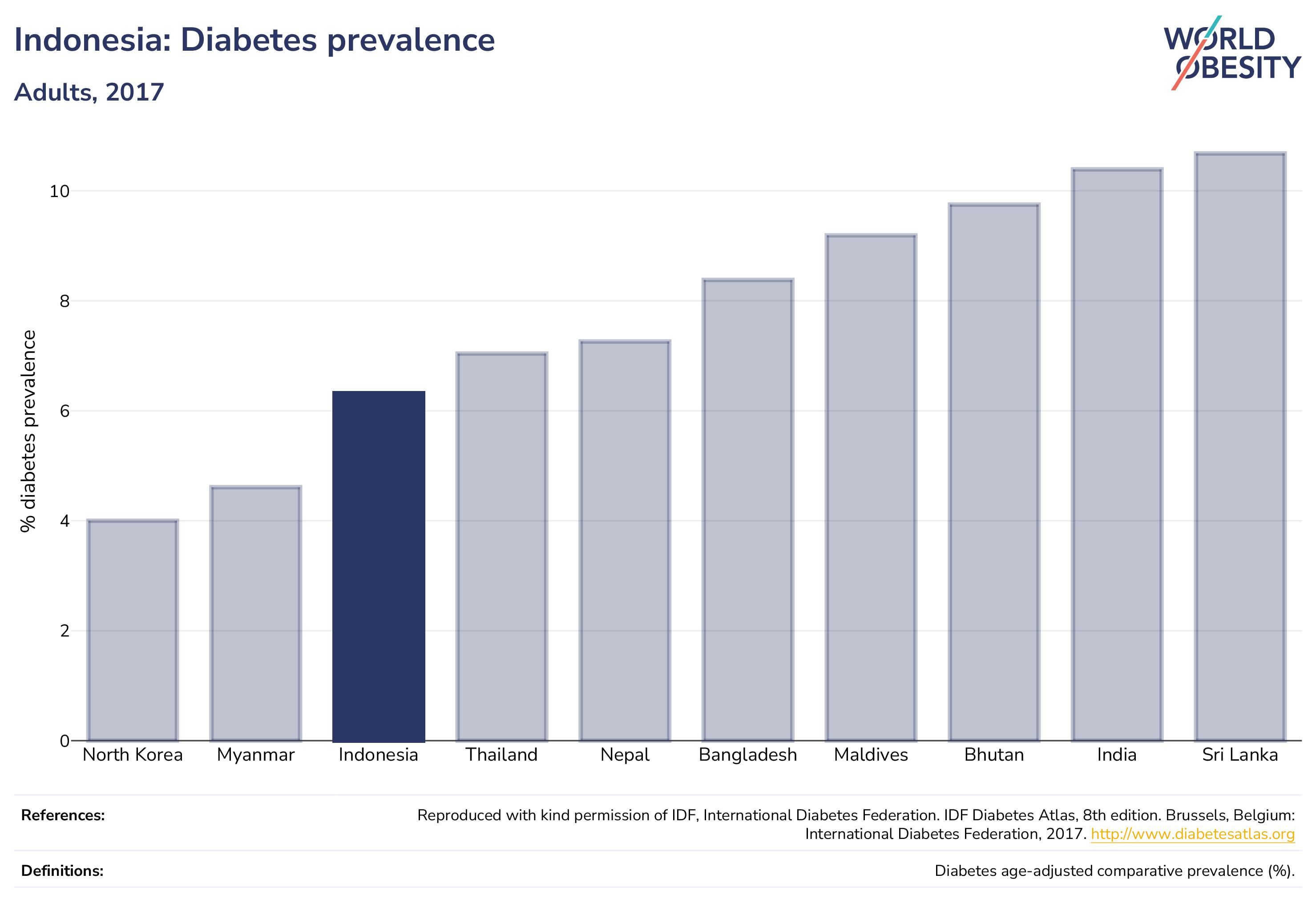 Indonesia: Diabetes prevalence

Adults, 2017

WORLD OBESITY

% diabetes prevalence

10
8
6
4
2
0

North Korea
Myanmar
Indonesia
Thailand
Nepal
Bangladesh
Maldives
Bhutan
India
Sri Lanka

References: Reproduced with kind permission of IDF, International Diabetes Federation. IDF Diabetes Atlas, 8th edition. Brussels, Belgium: International Diabetes Federation, 2017. http://www.diabetesatlas.org

Definitions: Diabetes age-adjusted comparative prevalence (%).